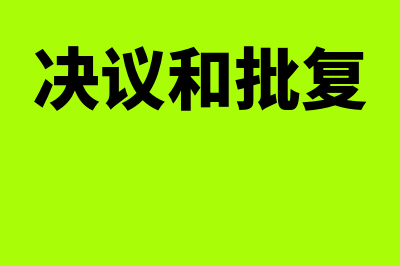 决议和批复